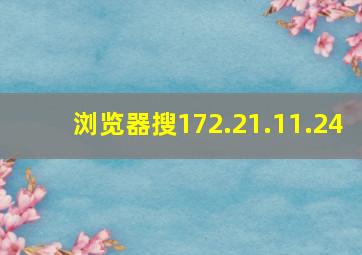 浏览器搜172.21.11.24